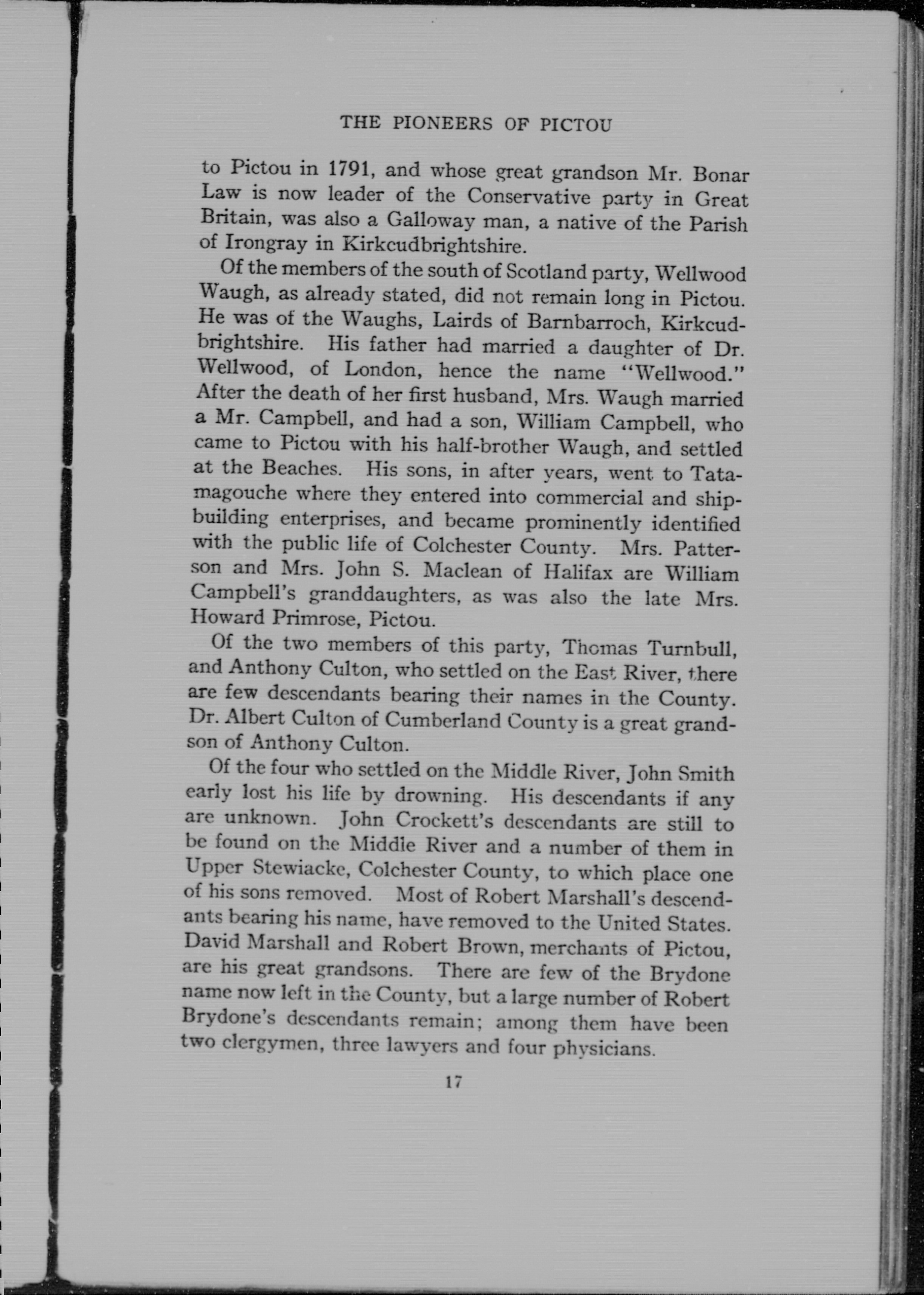 THE PIONEERS OF PICTOU

to Pictou in 1791, and whose great grandson Mr. Bonar Law is now leader of the Conservative party in Great Britain, was also a Galloway man, a native of the Parish of Irongray in Kirkcudbrightshire.

Of the members of the south of Scotland party, Wellwood Waugh, as already stated, did not remain long in Pictou. He was of the Waughs, Lairds of Barnbarroch, Kirkcudbrightshire. His father had married a daughter of Dr. Wellwood, of London, hence the name "Wellwood." After the death of her first husband, Mrs. Waugh married a Mr. Campbell, and had a son, William Campbell, who came to Pictou with his half-brother Waugh, and settled at the Beaches. His sons, in after years, went to Tatamagouche where they entered into commercial and shipbuilding enterprises, and became prominently identified with the public life of Colchester County. Mrs. Patterson and Mrs. John S. Maclean of Halifax are William Campbell's granddaughters, as was also the late Mrs. Howard Primrose, Pictou.

Of the two members of this party, Thomas Turnbull, and Anthony Culton, who settled on the East River, there are few descendants bearing their names in the County. Dr. Albert Culton of Cumberland County is a great grandson of Anthony Culton.

Of the four who settled on the Middle River, John Smith early lost his life by drowning. His descendants if any are unknown. John Crockett's descendants are still to be found on the Middle River and a number of them in Upper Stewiacke, Colchester County, to which place one of his sons removed. Most of Robert Marshall's descendants bearing his name, have removed to the United States. David Marshall and Robert Brown, merchants of Pictou, are his great grandsons. There are few of the Brydone name now left in the County, but a large number of Robert Brydone's descendants remain; among them have been two clergymen, three lawyers and four physicians.

17